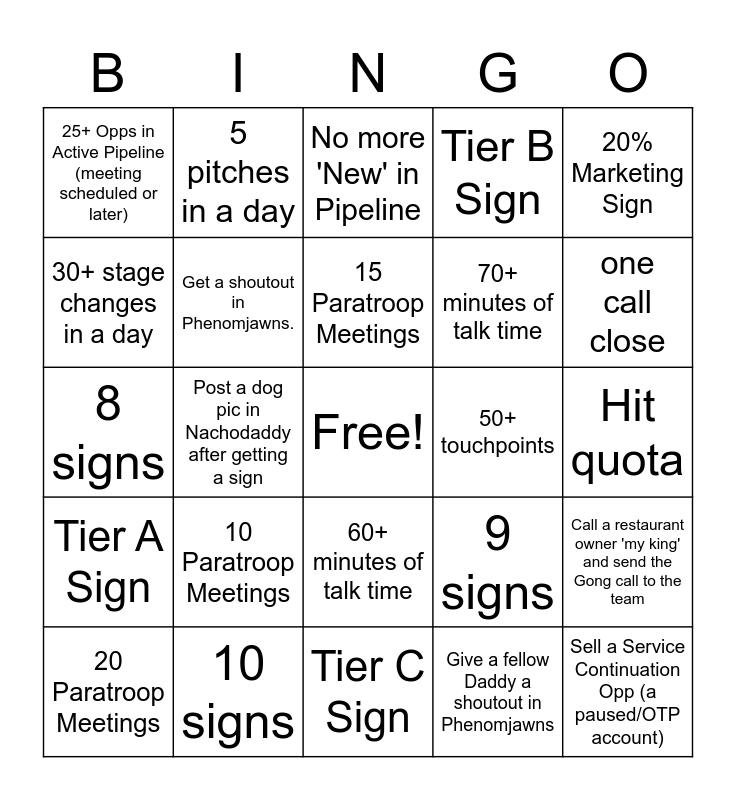 | B | I | N | G | O |
|---|---|---|---|---|
| 25+ Opps in Active Pipeline (meeting scheduled or later) | 5 pitches in a day | No more 'New' in Pipeline | Tier B Sign | 20% Marketing Sign |
| 30+ stage changes in a day | Get a shoutout in Phenomjawns. | 15 Paratroop Meetings | 70+ minutes of talk time | one call close |
| 8 signs | Post a dog pic in Nachodaddy after getting a sign | Free! | 50+ touchpoints | Hit quota |
| Tier A Sign | 10 Paratroop Meetings | 60+ minutes of talk time | 9 signs | Call a restaurant owner 'my king' and send the Gong call to the team |
| 20 Paratroop Meetings | 10 signs | Tier C Sign | Give a fellow Daddy a shoutout in Phenomjawns | Sell a Service Continuation Opp (a paused/OTP account) |